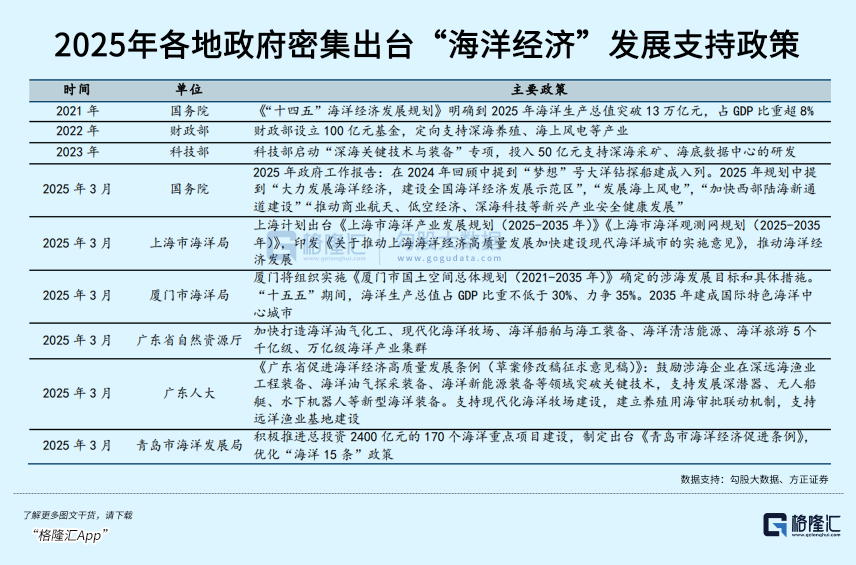 2025年各地政府密集出台“海洋经济”发展支持政策

| 时间 | 单位 | 主要政策 |
|---|---|---|
| 2021 年 | 国务院 | 《“十四五”海洋经济发展规划》明确到 2025 年海洋生产总值突破 13 万亿元，占 GDP 比重超 8% |
| 2022 年 | 财政部 | 财政部设立 100 亿元基金，定向支持深海养殖、海上风电等产业 |
| 2023 年 | 科技部 | 科技部启动“深海关键技术与装备”专项，投入 50 亿元支持深海采矿、海底数据中心的研发 |
| 2025 年 3 月 | 国务院 | 2025 年政府工作报告：在 2024 年回顾中提到“梦想”号大洋钻探船建成入列。2025 年规划中提到“大力发展海洋经济，建设全国海洋经济发展示范区”，“发展海上风电”，“加快西部陆海新通道建设”“推动商业航天、低空经济、深海科技等新兴产业安全健康发展” |
| 2025 年 3 月 | 上海市海洋局 | 上海计划出台《上海市海洋产业发展规划（2025-2035 年）》《上海市海洋观测网规划（2025-2035 年）》，印发《关于推动上海海洋经济高质量发展加快建设现代海洋城市的实施意见》，推动海洋经济发展 |
| 2025 年 3 月 | 厦门市海洋局 | 厦门将组织实施《厦门市国土空间总体规划（2021-2035 年）》确定的涉海发展目标和具体措施。“十五五”期间，海洋生产总值占 GDP 比重不低于 30%、力争 35%。2035 年建成国际特色海洋中心城市 |
| 2025 年 3 月 | 广东省自然资源厅 | 加快打造海洋油气化工、现代化海洋牧场、海洋船舶与海工装备、海洋清洁能源、海洋旅游 5 个千亿级、万亿级海洋产业集群 |
| 2025 年 3 月 | 广东人大 | 《广东省促进海洋经济高质量发展条例（草案修改稿征求意见稿）》：鼓励涉海企业在深远海渔业工程装备、海洋油气探采装备、海洋新能源装备等领域突破关键技术，支持发展深潜器、无人船艇、水下机器人等新型海洋装备。支持现代化海洋牧场建设，建立养殖用海审批联动机制，支持远洋渔业基地建设 |
| 2025 年 3 月 | 青岛市海洋发展局 | 积极推进总投资 2400 亿元的 170 个海洋重点项目建设，制定出台《青岛市海洋经济促进条例》，优化“海洋 15 条”政策 |

数据支持：勾股大数据、方正证券

格隆汇
www.gogudata.com

了解更多图文干货，请下载
“格隆汇App”

格隆汇
www.gelonghui.com